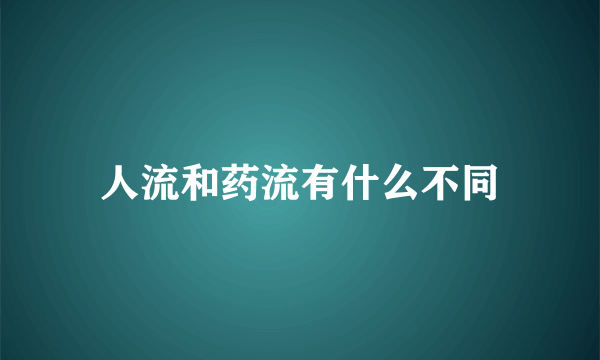 人流和药流有什么不同